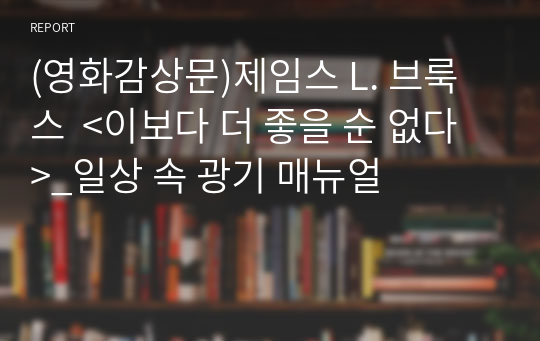 REPORT

(영화감상문)제임스 L. 브룩스 <이보다 더 좋을 순 없다>_일상 속 광기 매뉴얼